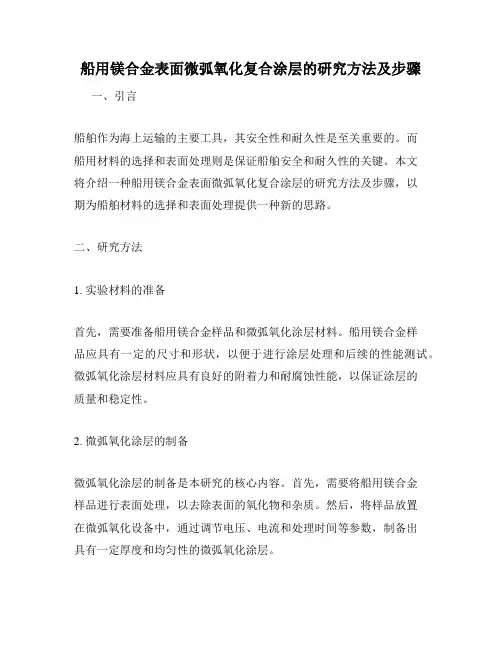 船用镁合金表面微弧氧化复合涂层的研究方法及步骤

一、引言

船舶作为海上运输的主要工具，其安全性和耐久性是至关重要的。而船用材料的选择和表面处理则是保证船舶安全和耐久性的关键。本文将介绍一种船用镁合金表面微弧氧化复合涂层的研究方法及步骤，以期为船舶材料的选择和表面处理提供一种新的思路。

二、研究方法

1. 实验材料的准备

首先，需要准备船用镁合金样品和微弧氧化涂层材料。船用镁合金样品应具有一定的尺寸和形状，以便于进行涂层处理和后续的性能测试。微弧氧化涂层材料应具有良好的附着力和耐腐蚀性能，以保证涂层的质量和稳定性。

2. 微弧氧化涂层的制备

微弧氧化涂层的制备是本研究的核心内容。首先，需要将船用镁合金样品进行表面处理，以去除表面的氧化物和杂质。然后，将样品放置在微弧氧化设备中，通过调节电压、电流和处理时间等参数，制备出具有一定厚度和均匀性的微弧氧化涂层。